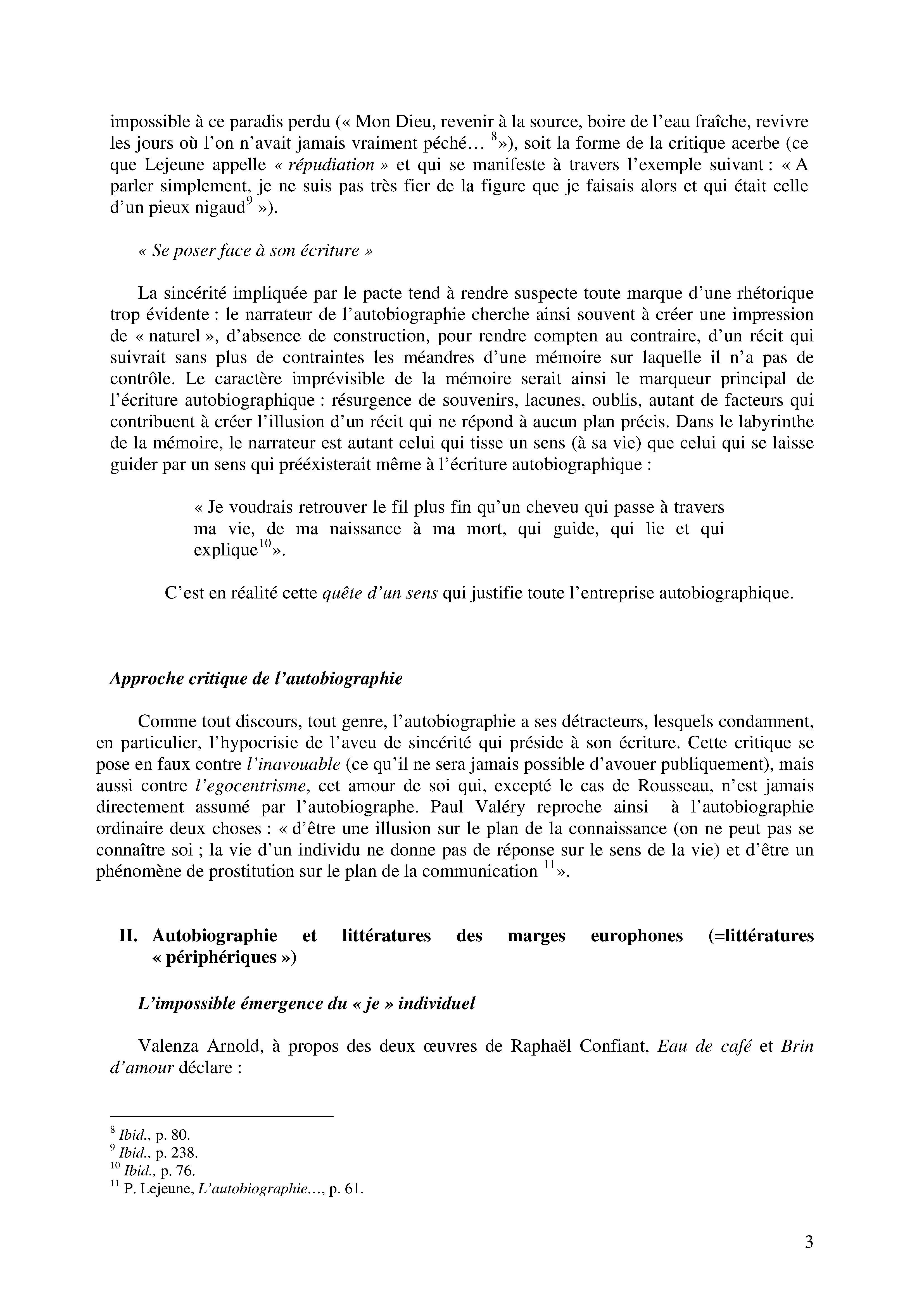 impossible à ce paradis perdu (« Mon Dieu, revenir à la source, boire de l'eau fraîche, revivre les jours où l'on n'avait jamais vraiment péché… $^{8}$»), soit la forme de la critique acerbe (ce que Lejeune appelle « répudiation » et qui se manifeste à travers l'exemple suivant : « A parler simplement, je ne suis pas très fier de la figure que je faisais alors et qui était celle d'un pieux nigaud$^{9}$ »).

« Se poser face à son écriture »

La sincérité impliquée par le pacte tend à rendre suspecte toute marque d'une rhétorique trop évidente : le narrateur de l'autobiographie cherche ainsi souvent à créer une impression de « naturel », d'absence de construction, pour rendre compten au contraire, d'un récit qui suivrait sans plus de contraintes les méandres d'une mémoire sur laquelle il n'a pas de contrôle. Le caractère imprévisible de la mémoire serait ainsi le marqueur principal de l'écriture autobiographique : résurgence de souvenirs, lacunes, oublis, autant de facteurs qui contribuent à créer l'illusion d'un récit qui ne répond à aucun plan précis. Dans le labyrinthe de la mémoire, le narrateur est autant celui qui tisse un sens (à sa vie) que celui qui se laisse guider par un sens qui préexisterait même à l'écriture autobiographique :

« Je voudrais retrouver le fil plus fin qu'un cheveu qui passe à travers ma vie, de ma naissance à ma mort, qui guide, qui lie et qui explique$^{10}$».

C'est en réalité cette quête d'un sens qui justifie toute l'entreprise autobiographique.

Approche critique de l'autobiographie

Comme tout discours, tout genre, l'autobiographie a ses détracteurs, lesquels condamnent, en particulier, l'hypocrisie de l'aveu de sincérité qui préside à son écriture. Cette critique se pose en faux contre l'inavouable (ce qu'il ne sera jamais possible d'avouer publiquement), mais aussi contre l'egocentrisme, cet amour de soi qui, excepté le cas de Rousseau, n'est jamais directement assumé par l'autobiographe. Paul Valéry reproche ainsi à l'autobiographie ordinaire deux choses : « d'être une illusion sur le plan de la connaissance (on ne peut pas se connaître soi ; la vie d'un individu ne donne pas de réponse sur le sens de la vie) et d'être un phénomène de prostitution sur le plan de la communication $^{11}$».

II. Autobiographie et littératures des marges europhones (=littératures « périphériques »)

L'impossible émergence du « je » individuel

Valenza Arnold, à propos des deux œuvres de Raphaël Confiant, Eau de café et Brin d'amour déclare :

$^{8}$ Ibid., p. 80.
$^{9}$ Ibid., p. 238.
$^{10}$ Ibid., p. 76.
$^{11}$ P. Lejeune, L'autobiographie…, p. 61.

3